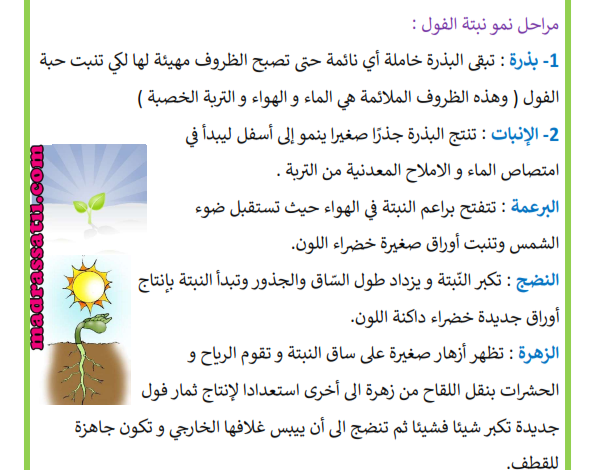 مراحل نمو نبتة الفول :

1- بذرة : تبقى البذرة خاملة أي نائمة حتى تصبح الظروف مهيئة لها لكي تنبت حبة الفول ( وهذه الظروف الملائمة هي الماء و الهواء و التربة الخصبة )

2- الإنبات : تنتج البذرة جذرًا صغيرا ينمو إلى أسفل ليبدأ في امتصاص الماء و الاملاح المعدنية من التربة .

البرعمة : تتفتح براعم النبتة في الهواء حيث تستقبل ضوء الشمس وتنبت أوراق صغيرة خضراء اللون.

النضج : تكبر النّبتة و يزداد طول السّاق والجذور وتبدأ النبتة بإنتاج أوراق جديدة خضراء داكنة اللون.

الزهرة : تظهر أزهار صغيرة على ساق النبتة و تقوم الرياح و الحشرات بنقل اللقاح من زهرة الى أخرى استعدادا لإنتاج ثمار فول جديدة تكبر شيئا فشيئا ثم تنضج الى أن ييبس غلافها الخارجي و تكون جاهزة للقطف.

madrassatii.com